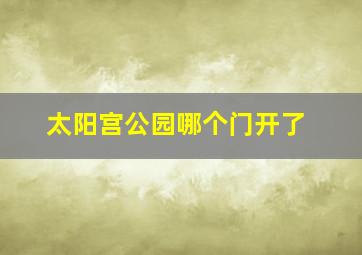 太阳宫公园哪个门开了